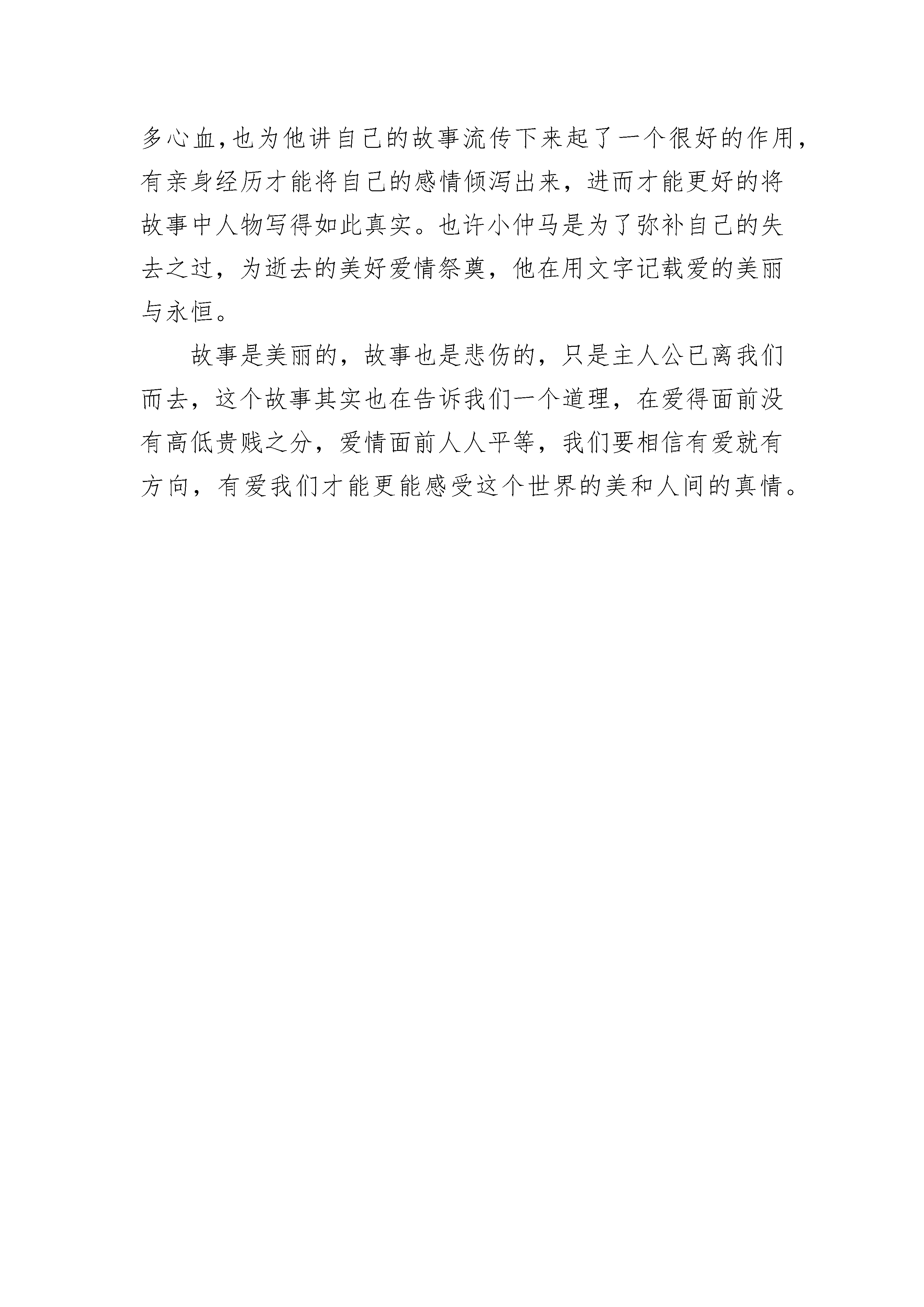 多心血,也为他讲自己的故事流传下来起了一个很好的作用，有亲身经历才能将自己的感情倾泻出来，进而才能更好的将故事中人物写得如此真实。也许小仲马是为了弥补自己的失去之过，为逝去的美好爱情祭奠，他在用文字记载爱的美丽与永恒。

故事是美丽的，故事也是悲伤的，只是主人公已离我们而去，这个故事其实也在告诉我们一个道理，在爱得面前没有高低贵贱之分，爱情面前人人平等，我们要相信有爱就有方向，有爱我们才能更能感受这个世界的美和人间的真情。